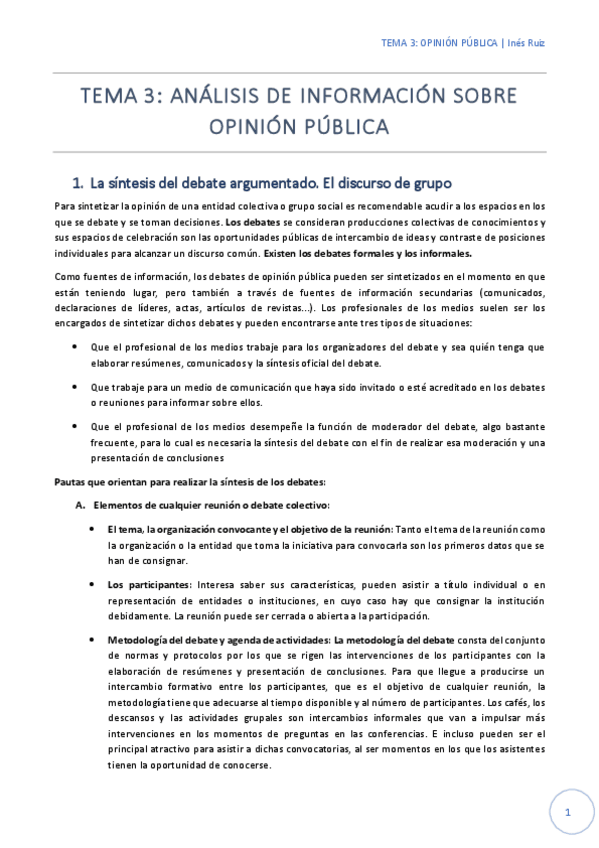 TEMA 3: OPINIÓN PÚBLICA | Inés Ruiz

TEMA 3: ANÁLISIS DE INFORMACIÓN SOBRE OPINIÓN PÚBLICA

1. La síntesis del debate argumentado. El discurso de grupo

Para sintetizar la opinión de una entidad colectiva o grupo social es recomendable acudir a los espacios en los que se debate y se toman decisiones. Los debates se consideran producciones colectivas de conocimientos y sus espacios de celebración son las oportunidades públicas de intercambio de ideas y contraste de posiciones individuales para alcanzar un discurso común. Existen los debates formales y los informales.

Como fuentes de información, los debates de opinión pública pueden ser sintetizados en el momento en que están teniendo lugar, pero también a través de fuentes de información secundarias (comunicados, declaraciones de líderes, actas, artículos de revistas...). Los profesionales de los medios suelen ser los encargados de sintetizar dichos debates y pueden encontrarse ante tres tipos de situaciones:

• Que el profesional de los medios trabaje para los organizadores del debate y sea quién tenga que elaborar resúmenes, comunicados y la síntesis oficial del debate.

• Que trabaje para un medio de comunicación que haya sido invitado o esté acreditado en los debates o reuniones para informar sobre ellos.

• Que el profesional de los medios desempeñe la función de moderador del debate, algo bastante frecuente, para lo cual es necesaria la síntesis del debate con el fin de realizar esa moderación y una presentación de conclusiones

Pautas que orientan para realizar la síntesis de los debates:

A. Elementos de cualquier reunión o debate colectivo:

• El tema, la organización convocante y el objetivo de la reunión: Tanto el tema de la reunión como la organización o la entidad que toma la iniciativa para convocarla son los primeros datos que se han de consignar.

• Los participantes: Interesa saber sus características, pueden asistir a título individual o en representación de entidades o instituciones, en cuyo caso hay que consignar la institución debidamente. La reunión puede ser cerrada o abierta a la participación.

• Metodología del debate y agenda de actividades: La metodología del debate consta del conjunto de normas y protocolos por los que se rigen las intervenciones de los participantes con la elaboración de resúmenes y presentación de conclusiones. Para que llegue a producirse un intercambio formativo entre los participantes, que es el objetivo de cualquier reunión, la metodología tiene que adecuarse al tiempo disponible y al número de participantes. Los cafés, los descansos y las actividades grupales son intercambios informales que van a impulsar más intervenciones en los momentos de preguntas en las conferencias. E incluso pueden ser el principal atractivo para asistir a dichas convocatorias, al ser momentos en los que los asistentes tienen la oportunidad de conocerse.

1